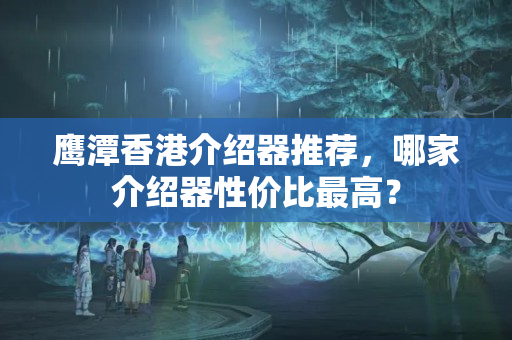 鹰潭香港介绍器推荐，哪家介绍器性价比最高？